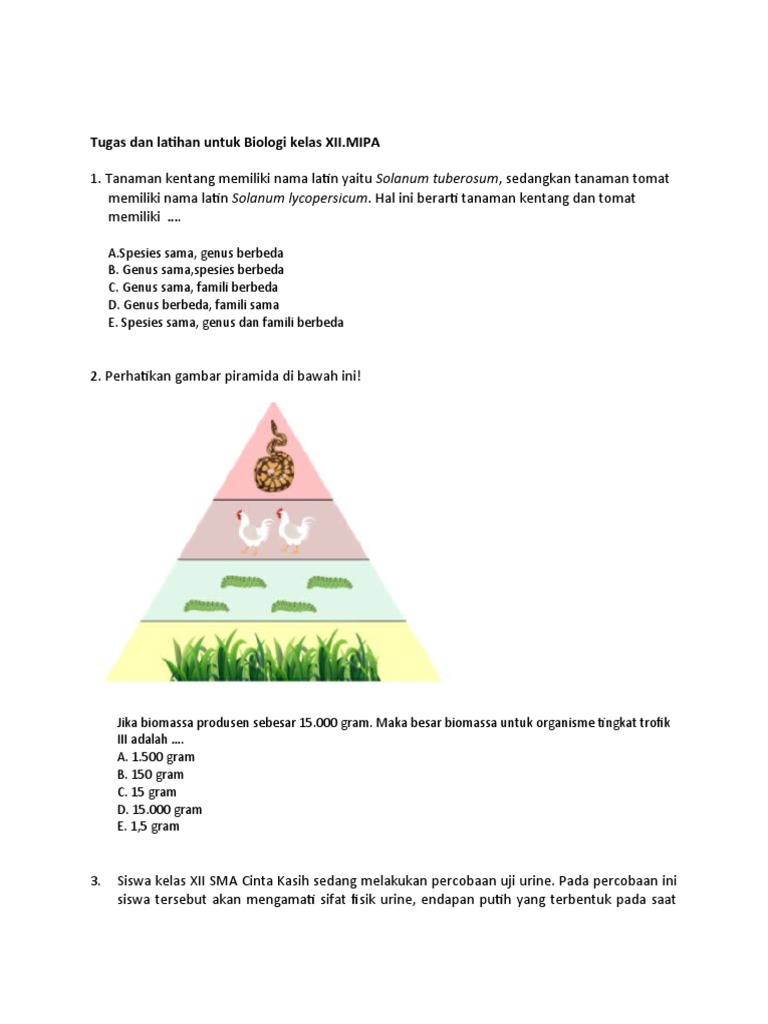 Tugas dan latihan untuk Biologi kelas XII.MIPA

1. Tanaman kentang memiliki nama latin yaitu Solanum tuberosum, sedangkan tanaman tomat memiliki nama latin Solanum lycopersicum. Hal ini berarti tanaman kentang dan tomat memiliki ....

A.Spesies sama, genus berbeda
B. Genus sama,spesies berbeda
C. Genus sama, famili berbeda
D. Genus berbeda, famili sama
E. Spesies sama, genus dan famili berbeda

2. Perhatikan gambar piramida di bawah ini!

Jika biomassa produsen sebesar 15.000 gram. Maka besar biomassa untuk organisme tingkat trofik III adalah ....
A. 1.500 gram
B. 150 gram
C. 15 gram
D. 15.000 gram
E. 1,5 gram

3. Siswa kelas XII SMA Cinta Kasih sedang melakukan percobaan uji urine. Pada percobaan ini siswa tersebut akan mengamati sifat fisik urine, endapan putih yang terbentuk pada saat